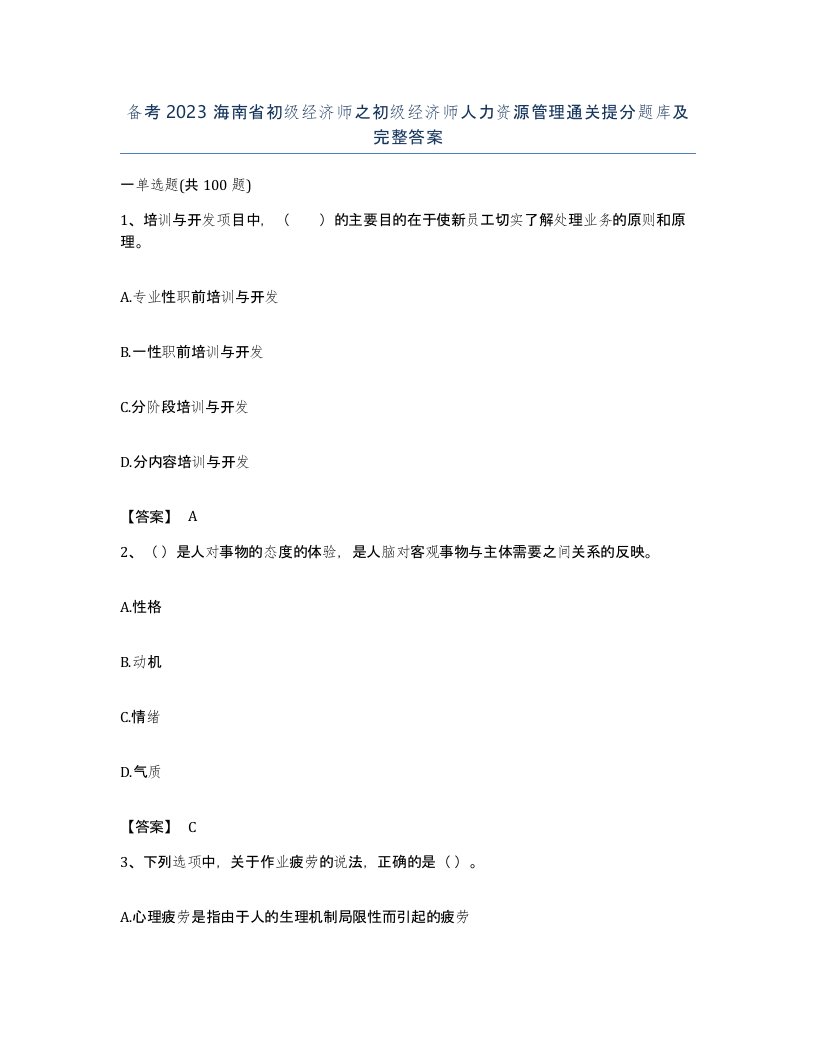 备考 2023 海南省初级经济师之初级经济师人力资源管理通关提分题库及完整答案

一单选题(共 100 题)

1、培训与开发项目中，（　　）的主要目的在于使新员工切实了解处理业务的原则和原理。

A.专业性职前培训与开发

B.一性职前培训与开发

C.分阶段培训与开发

D.分内容培训与开发

【答案】 A

2、（）是人对事物的态度的体验，是人脑对客观事物与主体需要之间关系的反映。

A.性格

B.动机

C.情绪

D.气质

【答案】 C

3、下列选项中，关于作业疲劳的说法，正确的是（）。

A.心理疲劳是指由于人的生理机制局限性而引起的疲劳